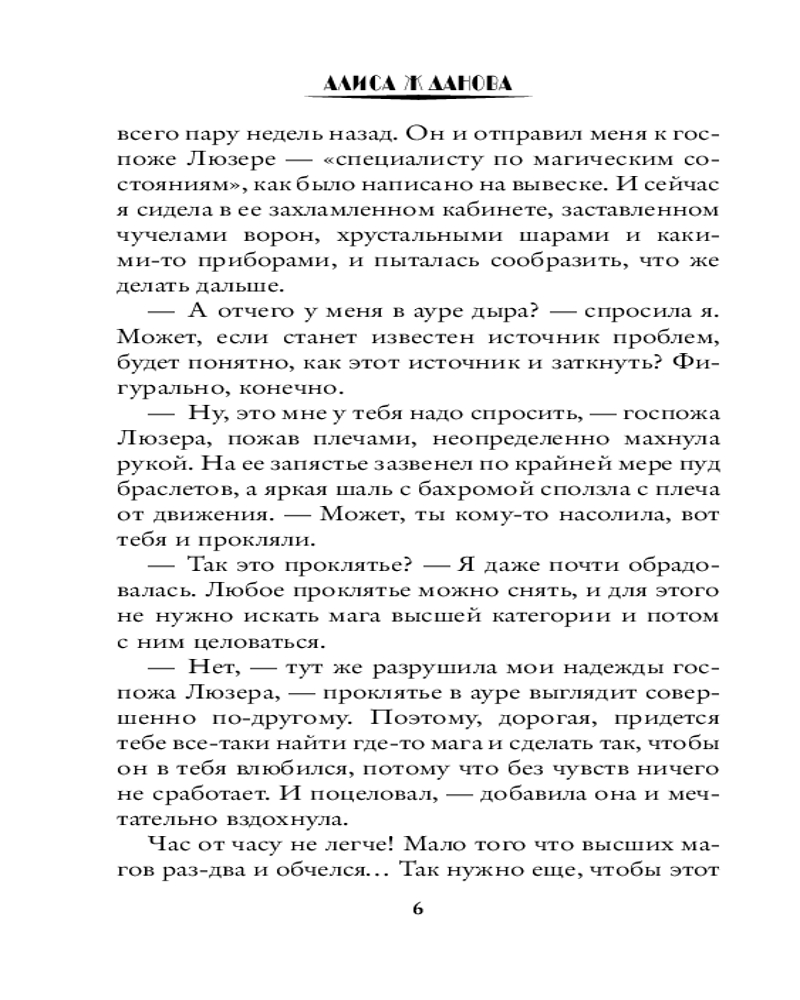 АЛИСА ЖДАНОВА

всего пару недель назад. Он и отправил меня к госпоже Люзере — «специалисту по магическим состояниям», как было написано на вывеске. И сейчас я сидела в ее захламленном кабинете, заставленном чучелами ворон, хрустальными шарами и какими-то приборами, и пыталась сообразить, что же делать дальше.

— А отчего у меня в ауре дыра? — спросила я. Может, если станет известен источник проблем, будет понятно, как этот источник и заткнуть? Фигурально, конечно.

— Ну, это мне у тебя надо спросить, — госпожа Люзера, пожав плечами, неопределенно махнула рукой. На ее запястье зазвенел по крайней мере пуд браслетов, а яркая шаль с бахромой сползла с плеча от движения. — Может, ты кому-то насолила, вот тебя и прокляли.

— Так это проклятье? — Я даже почти обрадовалась. Любое проклятье можно снять, и для этого не нужно искать мага высшей категории и потом с ним целоваться.

— Нет, — тут же разрушила мои надежды госпожа Люзера, — проклятье в ауре выглядит совершенно по-другому. Поэтому, дорогая, придется тебе все-таки найти где-то мага и сделать так, чтобы он в тебя влюбился, потому что без чувств ничего не сработает. И поцеловал, — добавила она и мечтательно вздохнула.

Час от часу не легче! Мало того что высших магов раз-два и обчелся… Так нужно еще, чтобы этот

6